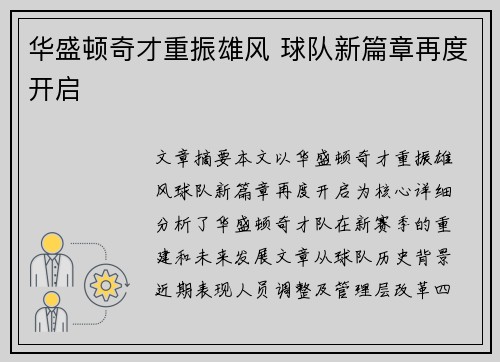 华盛顿奇才重振雄风 球队新篇章再度开启

文章摘要本文以华盛顿奇才重振雄风球队新篇章再度开启为核心详细分析了华盛顿奇才队在新赛季的重建和未来发展文章从球队历史背景近期表现人员调整及管理层改革四